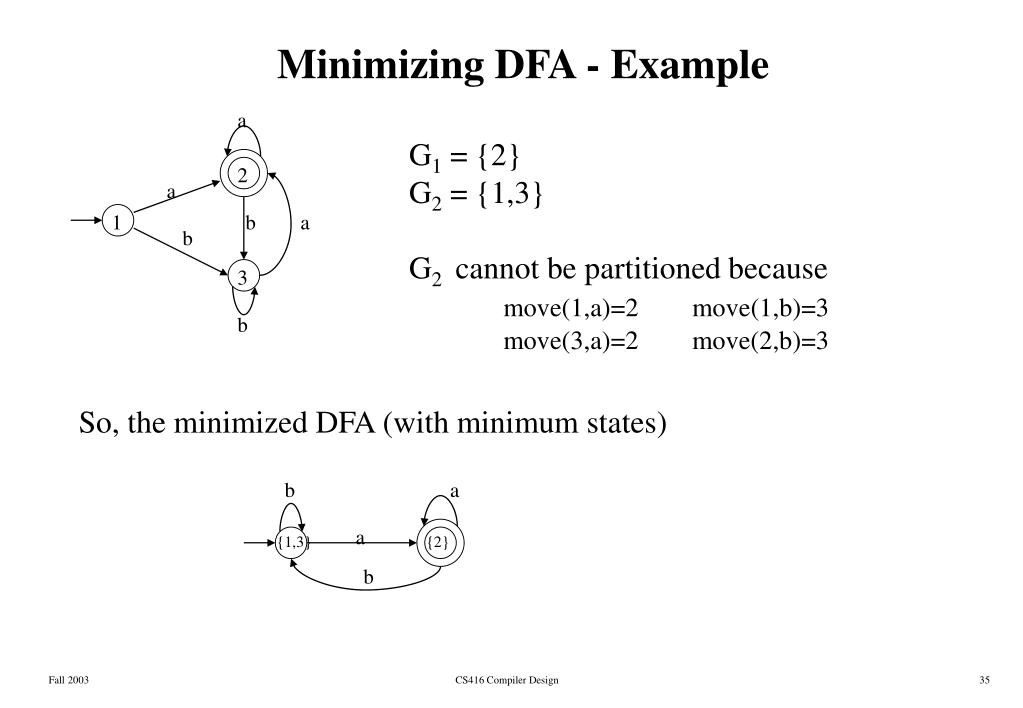 Minimizing DFA - Example

a
2
a
1
b
a
b
3
b

$G_1 = \{2\}$
$G_2 = \{1,3\}$

$G_2$ cannot be partitioned because
move(1,a)=2 move(1,b)=3
move(3,a)=2 move(2,b)=3

So, the minimized DFA (with minimum states)

b
a
{1,3}
a
{2}
b

Fall 2003
CS416 Compiler Design
35